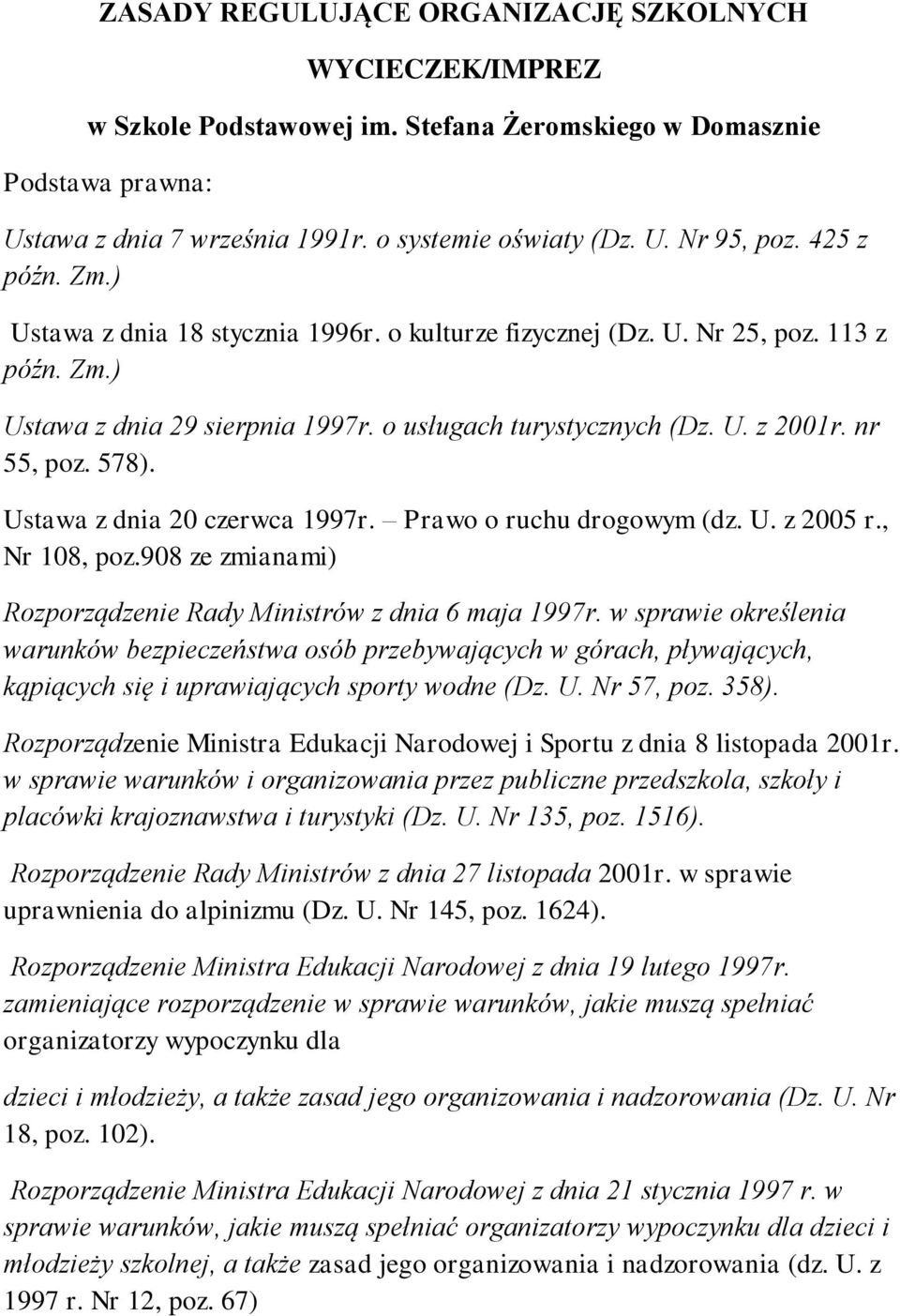 ZASADY REGULUJĄCE ORGANIZACJĘ SZKOLNYCH WYCIECZEK/IMPREZ

w Szkole Podstawowej im. Stefana Żeromskiego w Domasznie

Podstawa prawna:

Ustawa z dnia 7 września 1991r. o systemie oświaty (Dz. U. Nr 95, poz. 425 z późn. Zm.)

Ustawa z dnia 18 stycznia 1996r. o kulturze fizycznej (Dz. U. Nr 25, poz. 113 z późn. Zm.)

Ustawa z dnia 29 sierpnia 1997r. o usługach turystycznych (Dz. U. z 2001r. nr 55, poz. 578).

Ustawa z dnia 20 czerwca 1997r. – Prawo o ruchu drogowym (dz. U. z 2005 r., Nr 108, poz.908 ze zmianami)

Rozporządzenie Rady Ministrów z dnia 6 maja 1997r. w sprawie określenia warunków bezpieczeństwa osób przebywających w górach, pływających, kąpiących się i uprawiających sporty wodne (Dz. U. Nr 57, poz. 358).

Rozporządzenie Ministra Edukacji Narodowej i Sportu z dnia 8 listopada 2001r. w sprawie warunków i organizowania przez publiczne przedszkola, szkoły i placówki krajoznawstwa i turystyki (Dz. U. Nr 135, poz. 1516).

Rozporządzenie Rady Ministrów z dnia 27 listopada 2001r. w sprawie uprawnienia do alpinizmu (Dz. U. Nr 145, poz. 1624).

Rozporządzenie Ministra Edukacji Narodowej z dnia 19 lutego 1997r. zamieniające rozporządzenie w sprawie warunków, jakie muszą spełniać organizatorzy wypoczynku dla

dzieci i młodzieży, a także zasad jego organizowania i nadzorowania (Dz. U. Nr 18, poz. 102).

Rozporządzenie Ministra Edukacji Narodowej z dnia 21 stycznia 1997 r. w sprawie warunków, jakie muszą spełniać organizatorzy wypoczynku dla dzieci i młodzieży szkolnej, a także zasad jego organizowania i nadzorowania (dz. U. z 1997 r. Nr 12, poz. 67)